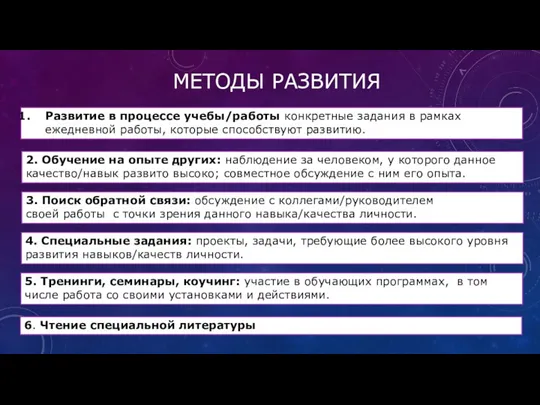 МЕТОДЫ РАЗВИТИЯ

1. Развитие в процессе учебы/работы конкретные задания в рамках ежедневной работы, которые способствуют развитию.

2. Обучение на опыте других: наблюдение за человеком, у которого данное качество/навык развито высоко; совместное обсуждение с ним его опыта.

3. Поиск обратной связи: обсуждение с коллегами/руководителем своей работы с точки зрения данного навыка/качества личности.

4. Специальные задания: проекты, задачи, требующие более высокого уровня развития навыков/качеств личности.

5. Тренинги, семинары, коучинг: участие в обучающих программах, в том числе работа со своими установками и действиями.

6. Чтение специальной литературы